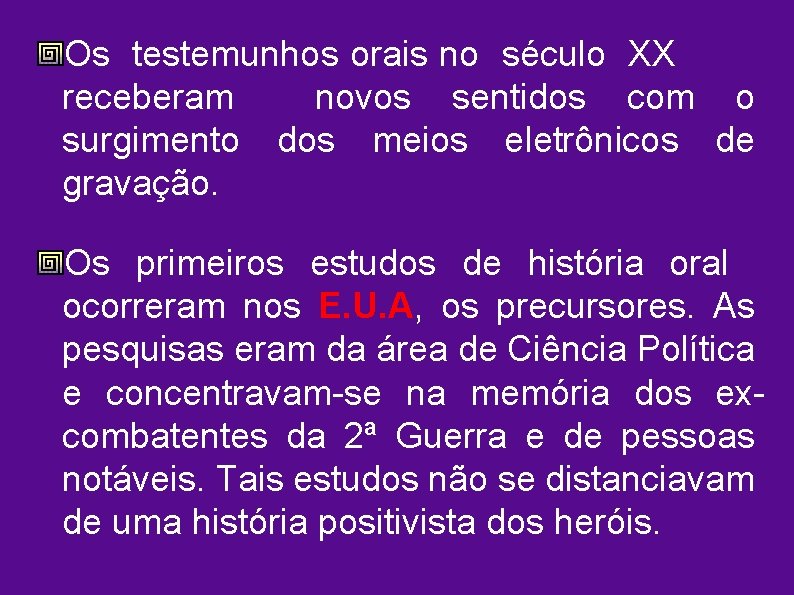 Os testemunhos orais no século XX receberam novos sentidos com o surgimento dos meios eletrônicos de gravação.

Os primeiros estudos de história oral ocorreram nos E.U.A, os precursores. As pesquisas eram da área de Ciência Política e concentravam-se na memória dos ex-combatentes da 2ª Guerra e de pessoas notáveis. Tais estudos não se distanciavam de uma história positivista dos heróis.